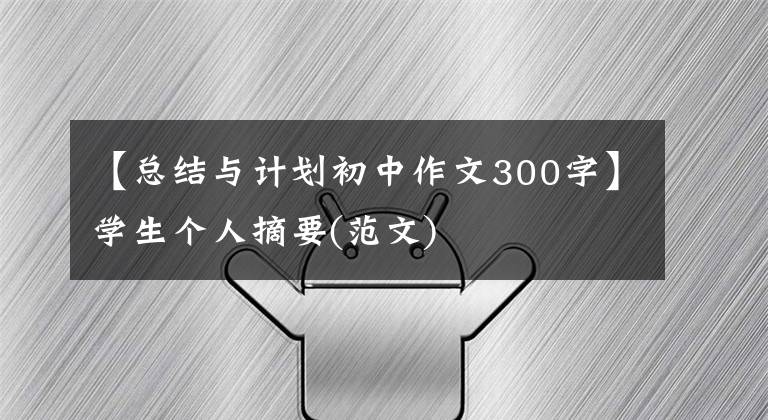 【总结与计划初中作文300字】学生个人摘要(范文)